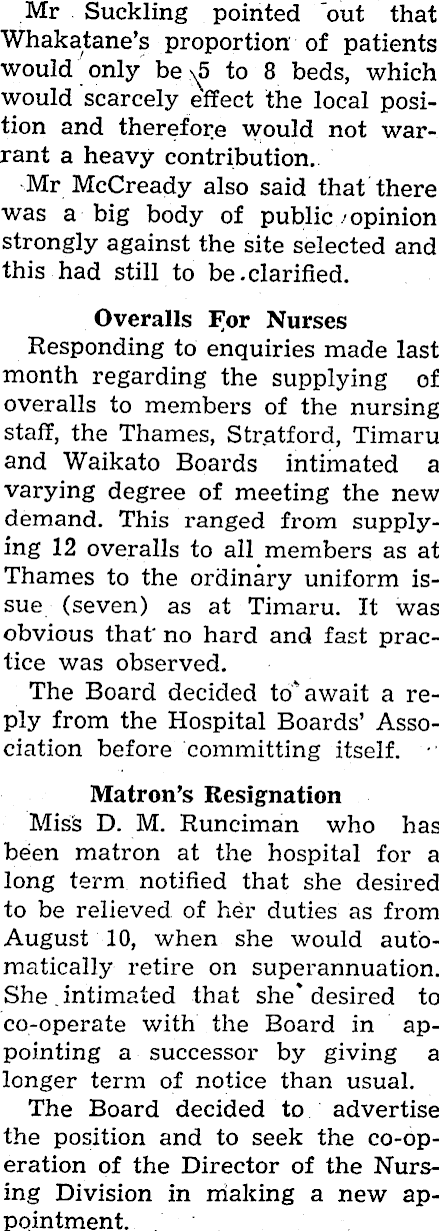 Mr Suckling pointed out that Whakatane's proportion of patients would only be 5 to 8 beds, which would scarcely effect the local position and therefore would not warrant a heavy contribution.

Mr McCready also said that there was a big body of public opinion strongly against the site selected and this had still to be clarified.

Overalls For Nurses

Responding to enquiries made last month regarding the supplying of overalls to members of the nursing staff, the Thames, Stratford, Timaru and Waikato Boards intimated a varying degree of meeting the new demand. This ranged from supplying 12 overalls to all members as at Thames to the ordinary uniform issue (seven) as at Timaru. It was obvious that no hard and fast practice was observed.

The Board decided to await a reply from the Hospital Boards' Association before committing itself.

Matron's Resignation

Miss D. M. Runciman who has been matron at the hospital for a long term notified that she desired to be relieved of her duties as from August 10, when she would automatically retire on superannuation. She intimated that she desired to co-operate with the Board in appointing a successor by giving a longer term of notice than usual.

The Board decided to advertise the position and to seek the co-operation of the Director of the Nursing Division in making a new appointment.